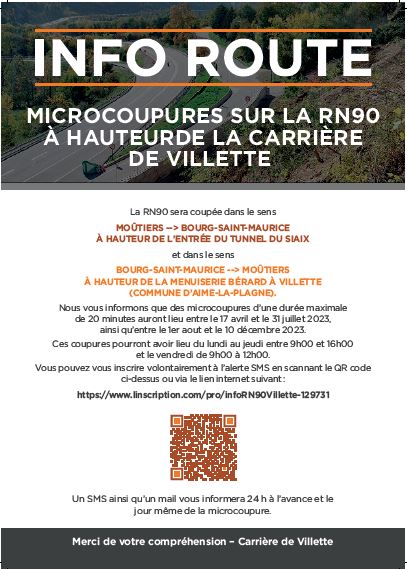 INFO ROUTE

MICROCOUPURES SUR LA RN90 À HAUTEURDE LA CARRIÈRE DE VILLETTE

La RN90 sera coupée dans le sens

MOÛTIERS --> BOURG-SAINT-MAURICE
À HAUTEUR DE L'ENTRÉE DU TUNNEL DU SIAIX

et dans le sens

BOURG-SAINT-MAURICE --> MOÛTIERS
À HAUTEUR DE LA MENUISERIE BÉRARD À VILLETTE
(COMMUNE D'AIME-LA-PLAGNE).

Nous vous informons que des microcoupures d'une durée maximale de 20 minutes auront lieu entre le 17 avril et le 31 juillet 2023, ainsi qu'entre le 1er aout et le 10 décembre 2023.

Ces coupures pourront avoir lieu du lundi au jeudi entre 9h00 et 16h00 et le vendredi de 9h00 à 12h00.

Vous pouvez vous inscrire volontairement à l'alerte SMS en scannant le QR code ci-dessus ou via le lien internet suivant :

https://www.linscription.com/pro/infoRN90Villette-129731

Un SMS ainsi qu'un mail vous informera 24 h à l'avance et le jour même de la microcoupure.

Merci de votre compréhension – Carrière de Villette